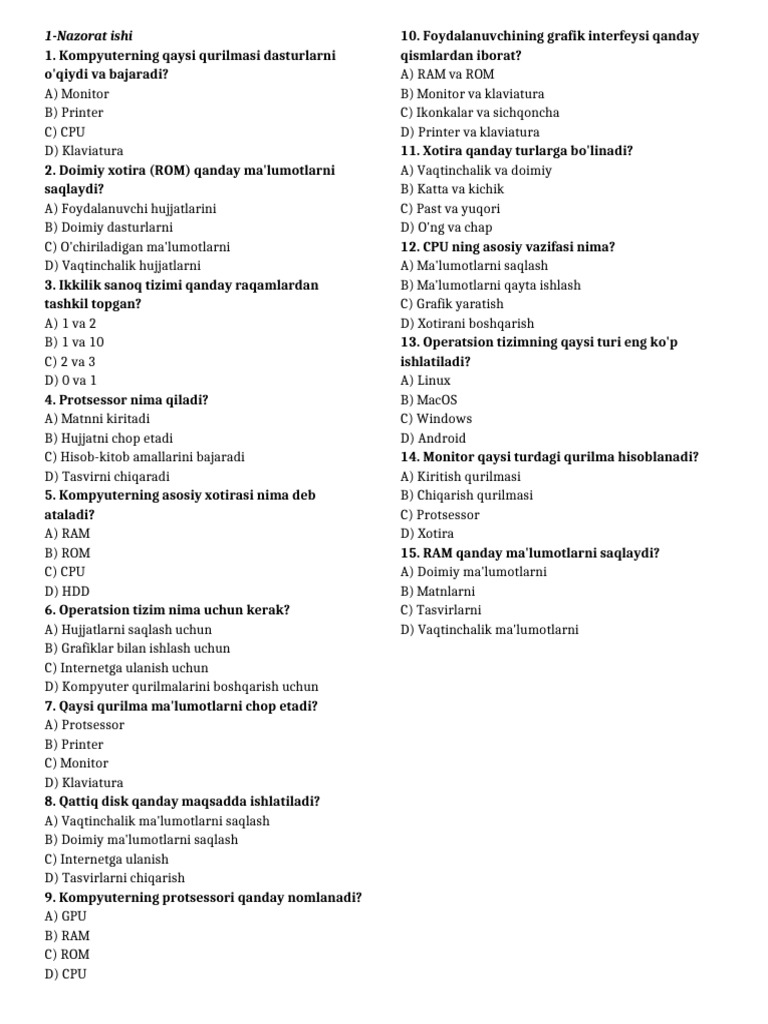 1-Nazorat ishi
1. Kompyuterning qaysi qurilmasi dasturlarni o'qiydi va bajaradi?
A) Monitor
B) Printer
C) CPU
D) Klaviatura
2. Doimiy xotira (ROM) qanday ma'lumotlarni saqlaydi?
A) Foydalanuvchi hujjatlarini
B) Doimiy dasturlarni
C) O'chiriladigan ma'lumotlarni
D) Vaqtinchalik hujjatlarni
3. Ikkilik sanoq tizimi qanday raqamlardan tashkil topgan?
A) 1 va 2
B) 1 va 10
C) 2 va 3
D) 0 va 1
4. Protsessor nima qiladi?
A) Matnni kiritadi
B) Hujjatni chop etadi
C) Hisob-kitob amallarini bajaradi
D) Tasvirni chiqaradi
5. Kompyuterning asosiy xotirasi nima deb ataladi?
A) RAM
B) ROM
C) CPU
D) HDD
6. Operatsion tizim nima uchun kerak?
A) Hujjatlarni saqlash uchun
B) Grafiklar bilan ishlash uchun
C) Internetga ulanish uchun
D) Kompyuter qurilmalarini boshqarish uchun
7. Qaysi qurilma ma'lumotlarni chop etadi?
A) Protsessor
B) Printer
C) Monitor
D) Klaviatura
8. Qattiq disk qanday maqsadda ishlatiladi?
A) Vaqtinchalik ma'lumotlarni saqlash
B) Doimiy ma'lumotlarni saqlash
C) Internetga ulanish
D) Tasvirlarni chiqarish
9. Kompyuterning protsessori qanday nomlanadi?
A) GPU
B) RAM
C) ROM
D) CPU

10. Foydalanuvchining grafik interfeysi qanday qismlardan iborat?
A) RAM va ROM
B) Monitor va klaviatura
C) Ikonkalar va sichqoncha
D) Printer va klaviatura
11. Xotira qanday turlarga bo'linadi?
A) Vaqtinchalik va doimiy
B) Katta va kichik
C) Past va yuqori
D) O'ng va chap
12. CPU ning asosiy vazifasi nima?
A) Ma'lumotlarni saqlash
B) Ma'lumotlarni qayta ishlash
C) Grafik yaratish
D) Xotirani boshqarish
13. Operatsion tizimning qaysi turi eng ko'p ishlatiladi?
A) Linux
B) MacOS
C) Windows
D) Android
14. Monitor qaysi turdagi qurilma hisoblanadi?
A) Kiritish qurilmasi
B) Chiqarish qurilmasi
C) Protsessor
D) Xotira
15. RAM qanday ma'lumotlarni saqlaydi?
A) Doimiy ma'lumotlarni
B) Matnlarni
C) Tasvirlarni
D) Vaqtinchalik ma'lumotlarni